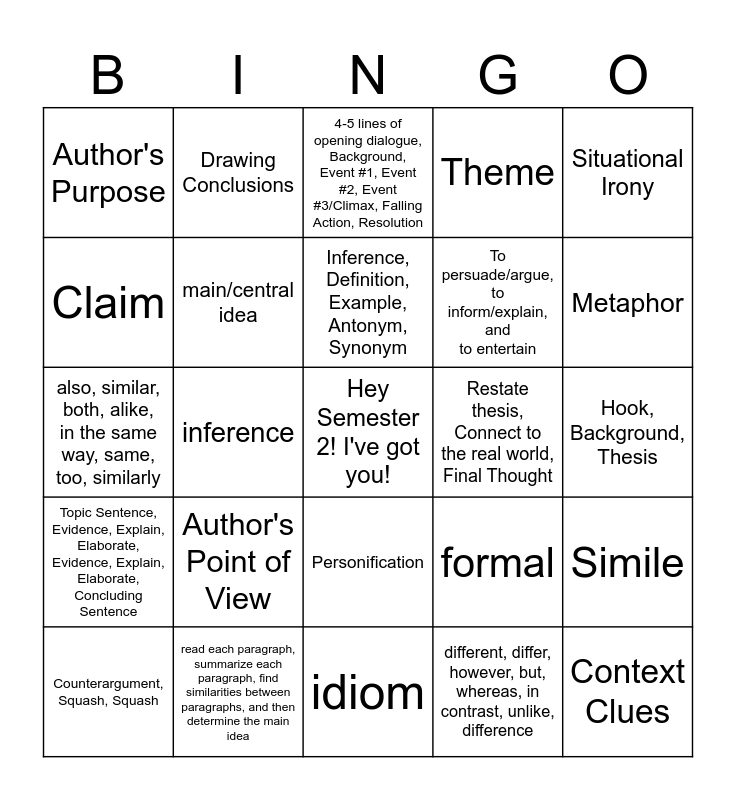 | B | I | N | G | O |
|---|---|---|---|---|
| Author's Purpose | Drawing Conclusions | 4-5 lines of opening dialogue, Background, Event #1, Event #2, Event #3/Climax, Falling Action, Resolution | Theme | Situational Irony |
| Claim | main/central idea | Inference, Definition, Example, Antonym, Synonym | To persuade/argue, to inform/explain, and to entertain | Metaphor |
| also, similar, both, alike, in the same way, same, too, similarly | inference | Hey Semester 2! I've got you! | Restate thesis, Connect to the real world, Final Thought | Hook, Background, Thesis |
| Topic Sentence, Evidence, Explain, Elaborate, Evidence, Explain, Elaborate, Concluding Sentence | Author's Point of View | Personification | formal | Simile |
| Counterargument, Squash, Squash | read each paragraph, summarize each paragraph, find similarities between paragraphs, and then determine the main idea | idiom | different, differ, however, but, whereas, in contrast, unlike, difference | Context Clues |